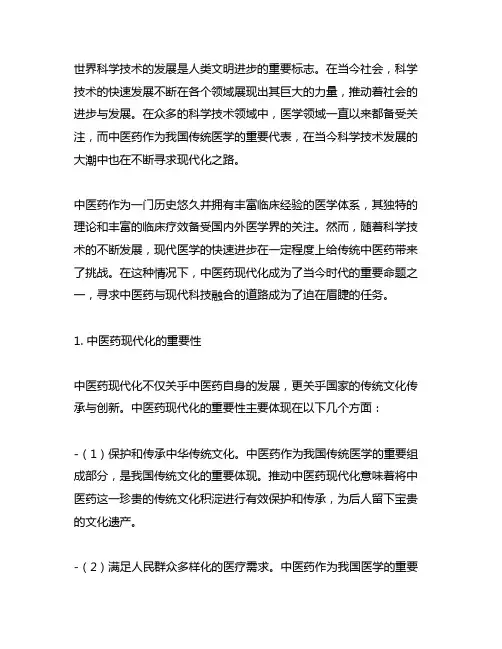 世界科学技术的发展是人类文明进步的重要标志。在当今社会，科学技术的快速发展不断在各个领域展现出其巨大的力量，推动着社会的进步与发展。在众多的科学技术领域中，医学领域一直以来都备受关注，而中医药作为我国传统医学的重要代表，在当今科学技术发展的大潮中也在不断寻求现代化之路。

中医药作为一门历史悠久并拥有丰富临床经验的医学体系，其独特的理论和丰富的临床疗效备受国内外医学界的关注。然而，随着科学技术的不断发展，现代医学的快速进步在一定程度上给传统中医药带来了挑战。在这种情况下，中医药现代化成为了当今时代的重要命题之一，寻求中医药与现代科技融合的道路成为了迫在眉睫的任务。

1. 中医药现代化的重要性

中医药现代化不仅关乎中医药自身的发展，更关乎国家的传统文化传承与创新。中医药现代化的重要性主要体现在以下几个方面：

-（1）保护和传承中华传统文化。中医药作为我国传统医学的重要组成部分，是我国传统文化的重要体现。推动中医药现代化意味着将中医药这一珍贵的传统文化积淀进行有效保护和传承，为后人留下宝贵的文化遗产。

-（2）满足人民群众多样化的医疗需求。中医药作为我国医学的重要